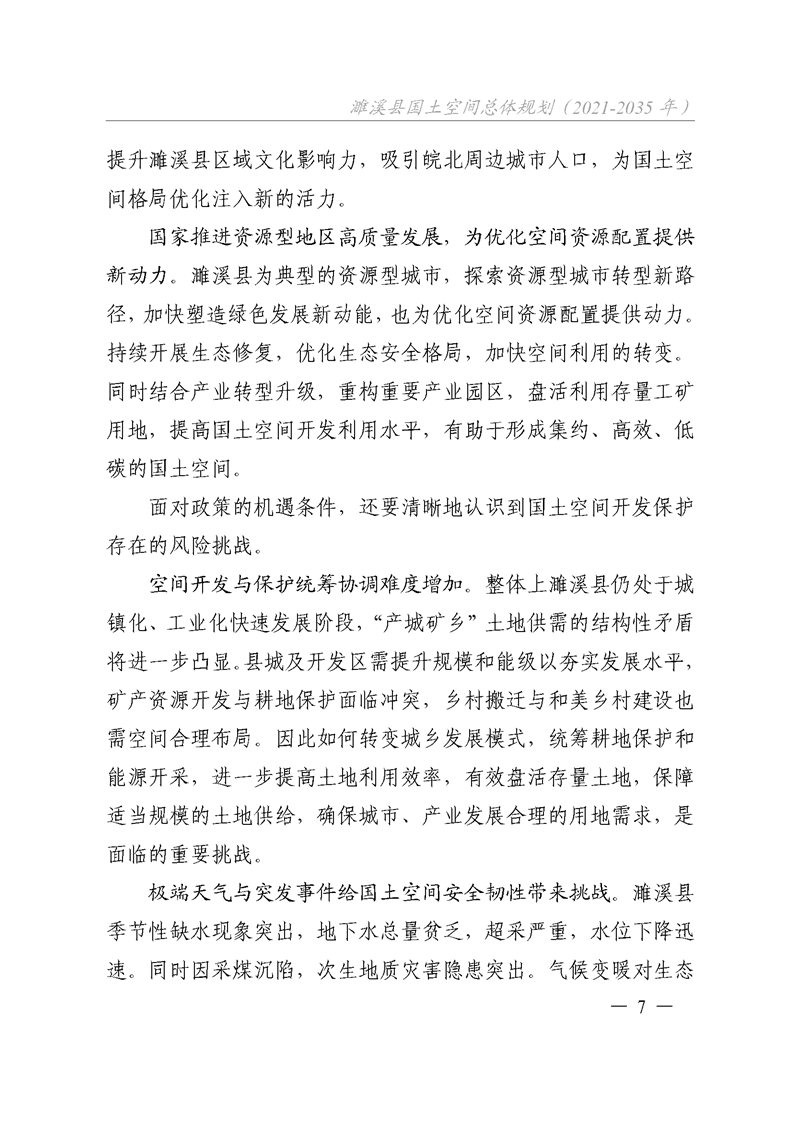 濉溪县国土空间总体规划（2021-2035 年）

提升濉溪县区域文化影响力，吸引皖北周边城市人口，为国土空间格局优化注入新的活力。

国家推进资源型地区高质量发展，为优化空间资源配置提供新动力。濉溪县为典型的资源型城市，探索资源型城市转型新路径，加快塑造绿色发展新动能，也为优化空间资源配置提供动力。持续开展生态修复，优化生态安全格局，加快空间利用的转变。同时结合产业转型升级，重构重要产业园区，盘活利用存量工矿用地，提高国土空间开发利用水平，有助于形成集约、高效、低碳的国土空间。

面对政策的机遇条件，还要清晰地认识到国土空间开发保护存在的风险挑战。

空间开发与保护统筹协调难度增加。整体上濉溪县仍处于城镇化、工业化快速发展阶段，“产城矿乡”土地供需的结构性矛盾将进一步凸显。县城及开发区需提升规模和能级以夯实发展水平，矿产资源开发与耕地保护面临冲突，乡村搬迁与和美乡村建设也需空间合理布局。因此如何转变城乡发展模式，统筹耕地保护和能源开采，进一步提高土地利用效率，有效盘活存量土地，保障适当规模的土地供给，确保城市、产业发展合理的用地需求，是面临的重要挑战。

极端天气与突发事件给国土空间安全韧性带来挑战。濉溪县季节性缺水现象突出，地下水总量贫乏，超采严重，水位下降迅速。同时因采煤沉陷，次生地质灾害隐患突出。气候变暖对生态

— 7 —